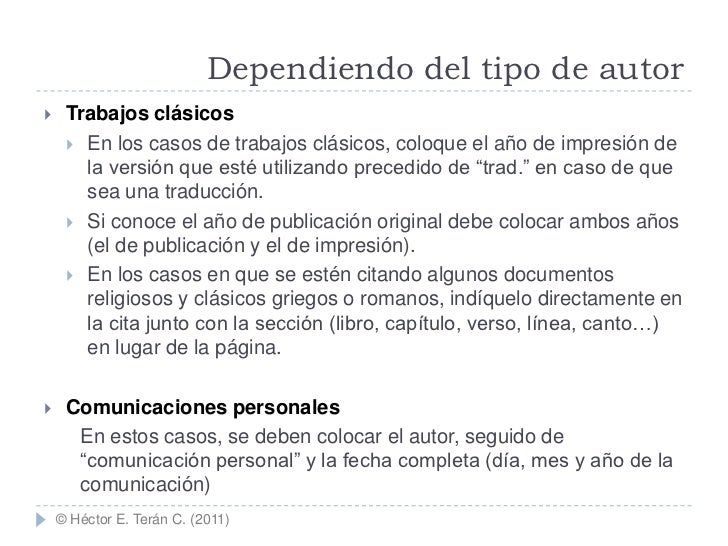 Dependiendo del tipo de autor

Trabajos clásicos

En los casos de trabajos clásicos, coloque el año de impresión de la versión que esté utilizando precedido de “trad.” en caso de que sea una traducción.

Si conoce el año de publicación original debe colocar ambos años (el de publicación y el de impresión).

En los casos en que se estén citando algunos documentos religiosos y clásicos griegos o romanos, indíquelo directamente en la cita junto con la sección (libro, capítulo, verso, línea, canto…) en lugar de la página.

Comunicaciones personales

En estos casos, se deben colocar el autor, seguido de “comunicación personal” y la fecha completa (día, mes y año de la comunicación)

© Héctor E. Terán C. (2011)